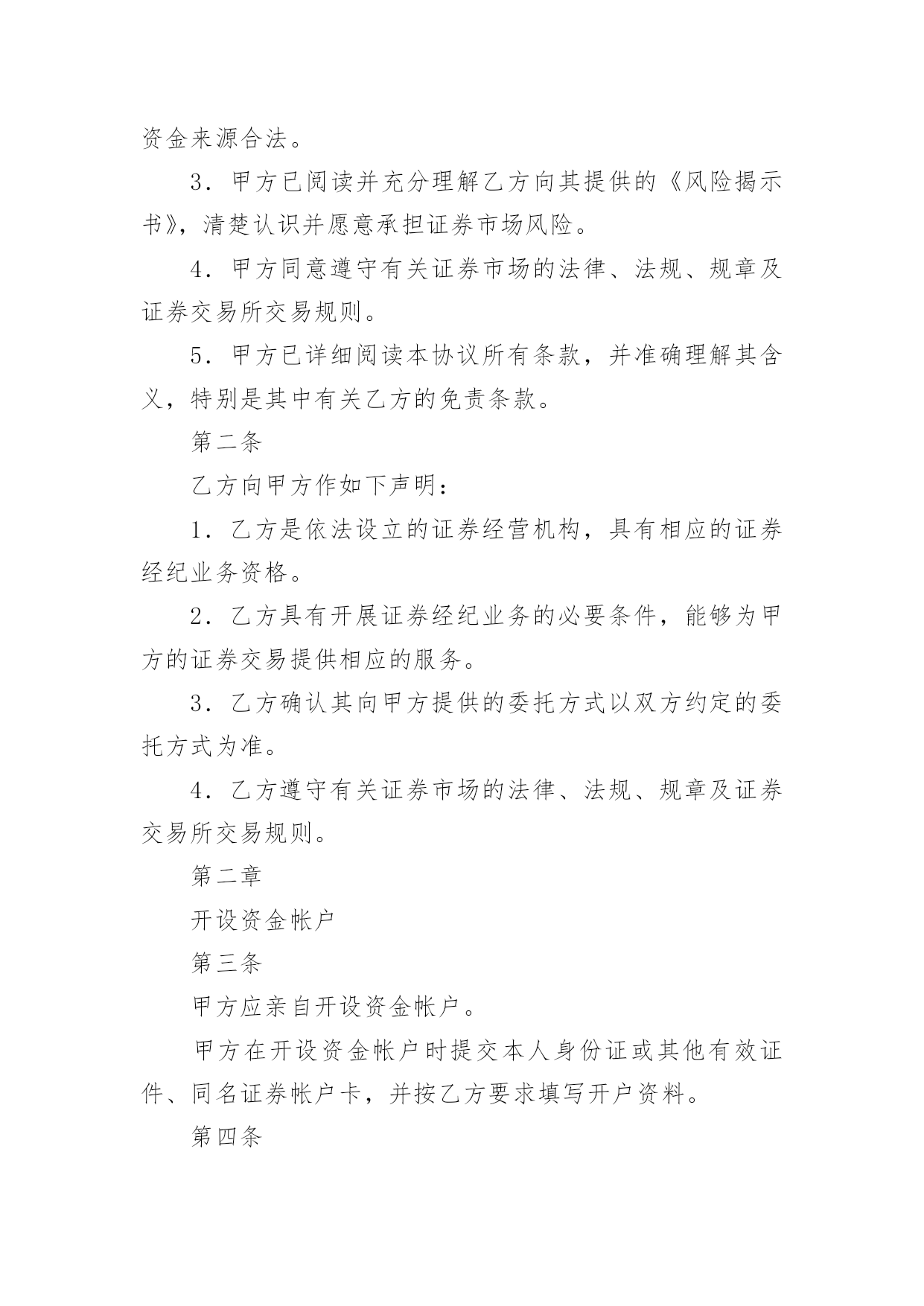 资金来源合法。

3．甲方已阅读并充分理解乙方向其提供的《风险揭示书》，清楚认识并愿意承担证券市场风险。

4．甲方同意遵守有关证券市场的法律、法规、规章及证券交易所交易规则。

5．甲方已详细阅读本协议所有条款，并准确理解其含义，特别是其中有关乙方的免责条款。

第二条

乙方向甲方作如下声明：

1．乙方是依法设立的证券经营机构，具有相应的证券经纪业务资格。

2．乙方具有开展证券经纪业务的必要条件，能够为甲方的证券交易提供相应的服务。

3．乙方确认其向甲方提供的委托方式以双方约定的委托方式为准。

4．乙方遵守有关证券市场的法律、法规、规章及证券交易所交易规则。

第二章

开设资金帐户

第三条

甲方应亲自开设资金帐户。

甲方在开设资金帐户时提交本人身份证或其他有效证件、同名证券帐户卡，并按乙方要求填写开户资料。

第四条